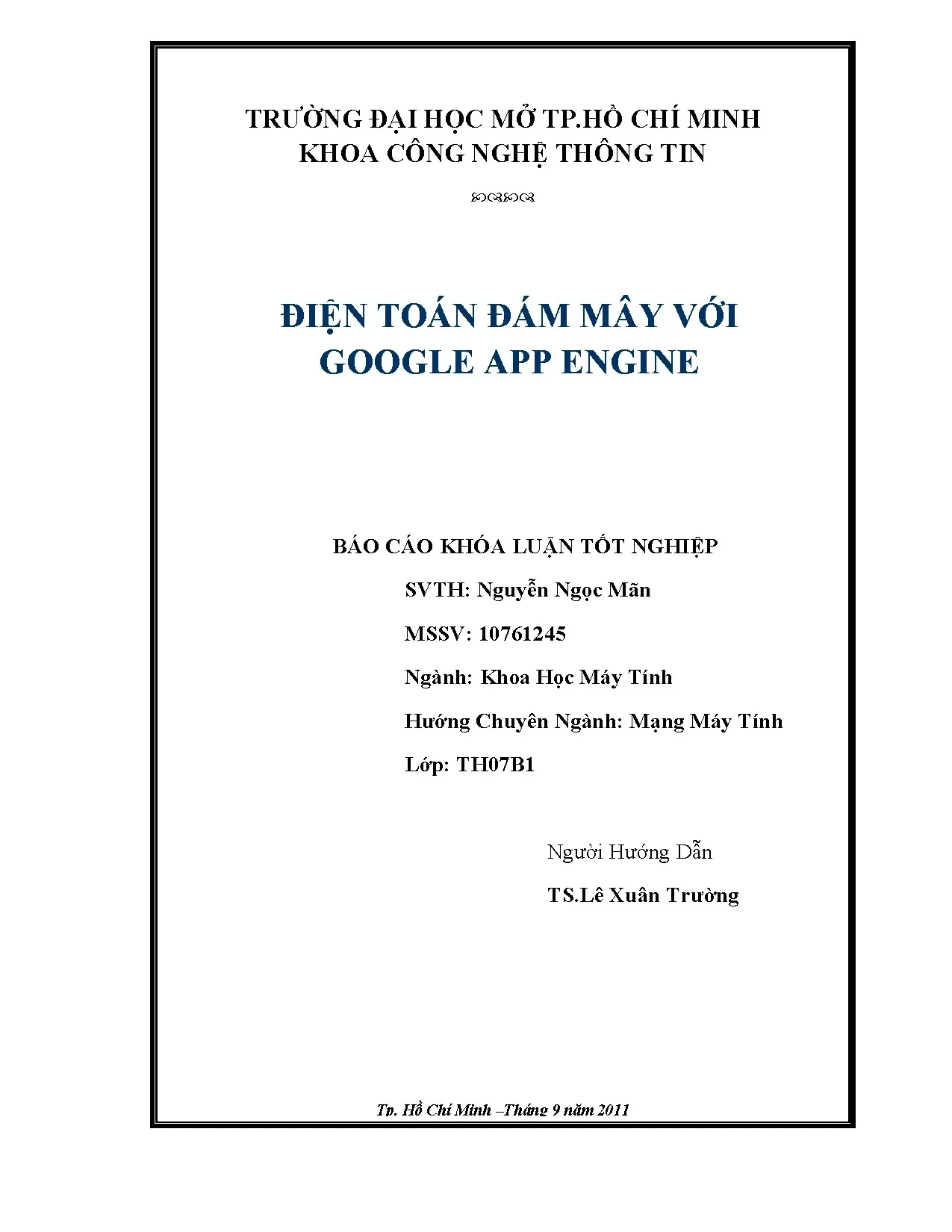 TRƯỜNG ĐẠI HỌC MỞ TP.HỒ CHÍ MINH
KHOA CÔNG NGHỆ THÔNG TIN

ĐIỆN TOÁN ĐÁM MÂY VỚI
GOOGLE APP ENGINE

BÁO CÁO KHÓA LUẬN TỐT NGHIỆP

SVTH: Nguyễn Ngọc Mãn

MSSV: 10761245

Ngành: Khoa Học Máy Tính

Hướng Chuyên Ngành: Mạng Máy Tính

Lớp: TH07B1

Người Hướng Dẫn

TS.Lê Xuân Trường

Tp. Hồ Chí Minh –Tháng 9 năm 2011